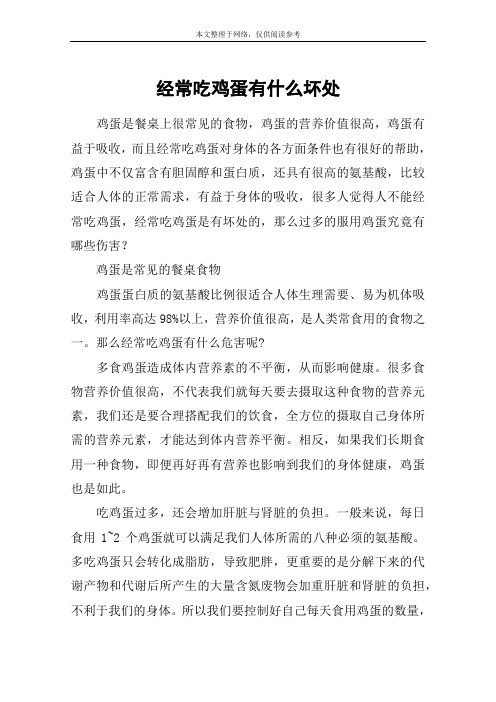 本文整理于网络，仅供阅读参考

经常吃鸡蛋有什么坏处

鸡蛋是餐桌上很常见的食物，鸡蛋的营养价值很高，鸡蛋有益于吸收，而且经常吃鸡蛋对身体的各方面条件也有很好的帮助，鸡蛋中不仅富含有胆固醇和蛋白质，还具有很高的氨基酸，比较适合人体的正常需求，有益于身体的吸收，很多人觉得人不能经常吃鸡蛋，经常吃鸡蛋是有坏处的，那么过多的服用鸡蛋究竟有哪些伤害？

鸡蛋是常见的餐桌食物

鸡蛋蛋白质的氨基酸比例很适合人体生理需要、易为机体吸收，利用率高达 98%以上，营养价值很高，是人类常食用的食物之一。那么经常吃鸡蛋有什么危害呢?

多食鸡蛋造成体内营养素的不平衡，从而影响健康。很多食物营养价值很高，不代表我们就每天要去摄取这种食物的营养元素，我们还是要合理搭配我们的饮食，全方位的摄取自己身体所需的营养元素，才能达到体内营养平衡。相反，如果我们长期食用一种食物，即便再好再有营养也影响到我们的身体健康，鸡蛋也是如此。

吃鸡蛋过多，还会增加肝脏与肾脏的负担。一般来说，每日食用 1~2 个鸡蛋就可以满足我们人体所需的八种必须的氨基酸。多吃鸡蛋只会转化成脂肪，导致肥胖，更重要的是分解下来的代谢产物和代谢后所产生的大量含氮废物会加重肝脏和肾脏的负担，不利于我们的身体。所以我们要控制好自己每天食用鸡蛋的数量，